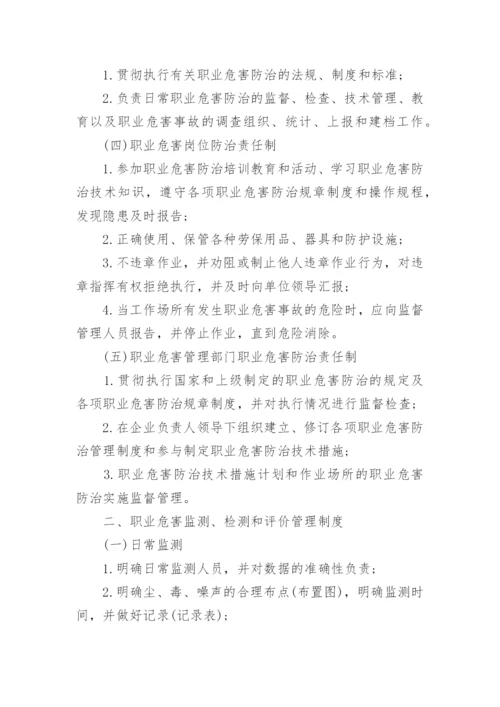 1. 贯彻执行有关职业危害防治的法规、制度和标准；

2. 负责日常职业危害防治的监督、检查、技术管理、教育以及职业危害事故的调查组织、统计、上报和建档工作。

(四)职业危害岗位防治责任制

1. 参加职业危害防治培训教育和活动、学习职业危害防治技术知识，遵守各项职业危害防治规章制度和操作规程，发现隐患及时报告；

2. 正确使用、保管各种劳保用品、器具和防护设施；

3. 不违章作业，并劝阻或制止他人违章作业行为，对违章指挥有权拒绝执行，并及时向单位领导汇报；

4. 当工作场所有发生职业危害事故的危险时，应向监督管理人员报告，并停止作业，直到危险消除。

(五)职业危害管理部门职业危害防治责任制

1. 贯彻执行国家和上级制定的职业危害防治的规定及各项职业危害防治规章制度，并对执行情况进行监督检查；

2. 在企业负责人领导下组织建立、修订各项职业危害防治管理制度和参与制定职业危害防治技术措施；

3. 职业危害防治技术措施计划和作业场所的职业危害防治实施监督管理。

二、职业危害监测、检测和评价管理制度

(一)日常监测

1. 明确日常监测人员，并对数据的准确性负责；

2. 明确尘、毒、噪声的合理布点(布置图)，明确监测时间，并做好记录(记录表)；